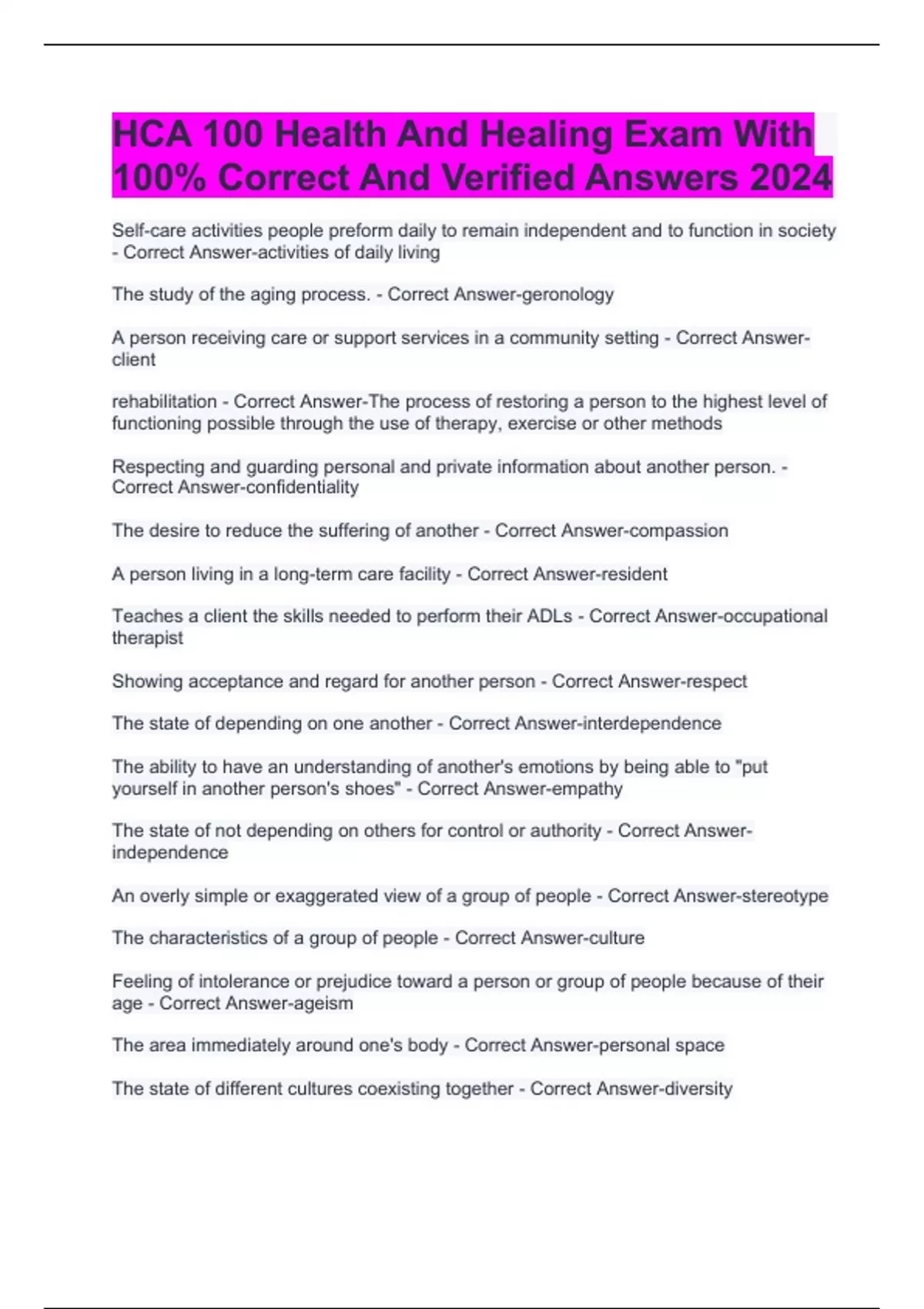 HCA 100 Health And Healing Exam With 100% Correct And Verified Answers 2024

Self-care activities people preform daily to remain independent and to function in society - Correct Answer-activities of daily living

The study of the aging process. - Correct Answer-geronology

A person receiving care or support services in a community setting - Correct Answer-client

rehabilitation - Correct Answer-The process of restoring a person to the highest level of functioning possible through the use of therapy, exercise or other methods

Respecting and guarding personal and private information about another person. - Correct Answer-confidentiality

The desire to reduce the suffering of another - Correct Answer-compassion

A person living in a long-term care facility - Correct Answer-resident

Teaches a client the skills needed to perform their ADLs - Correct Answer-occupational therapist

Showing acceptance and regard for another person - Correct Answer-respect

The state of depending on one another - Correct Answer-interdependence

The ability to have an understanding of another's emotions by being able to "put yourself in another person's shoes" - Correct Answer-empathy

The state of not depending on others for control or authority - Correct Answer-independence

An overly simple or exaggerated view of a group of people - Correct Answer-stereotype

The characteristics of a group of people - Correct Answer-culture

Feeling of intolerance or prejudice toward a person or group of people because of their age - Correct Answer-ageism

The area immediately around one's body - Correct Answer-personal space

The state of different cultures coexisting together - Correct Answer-diversity